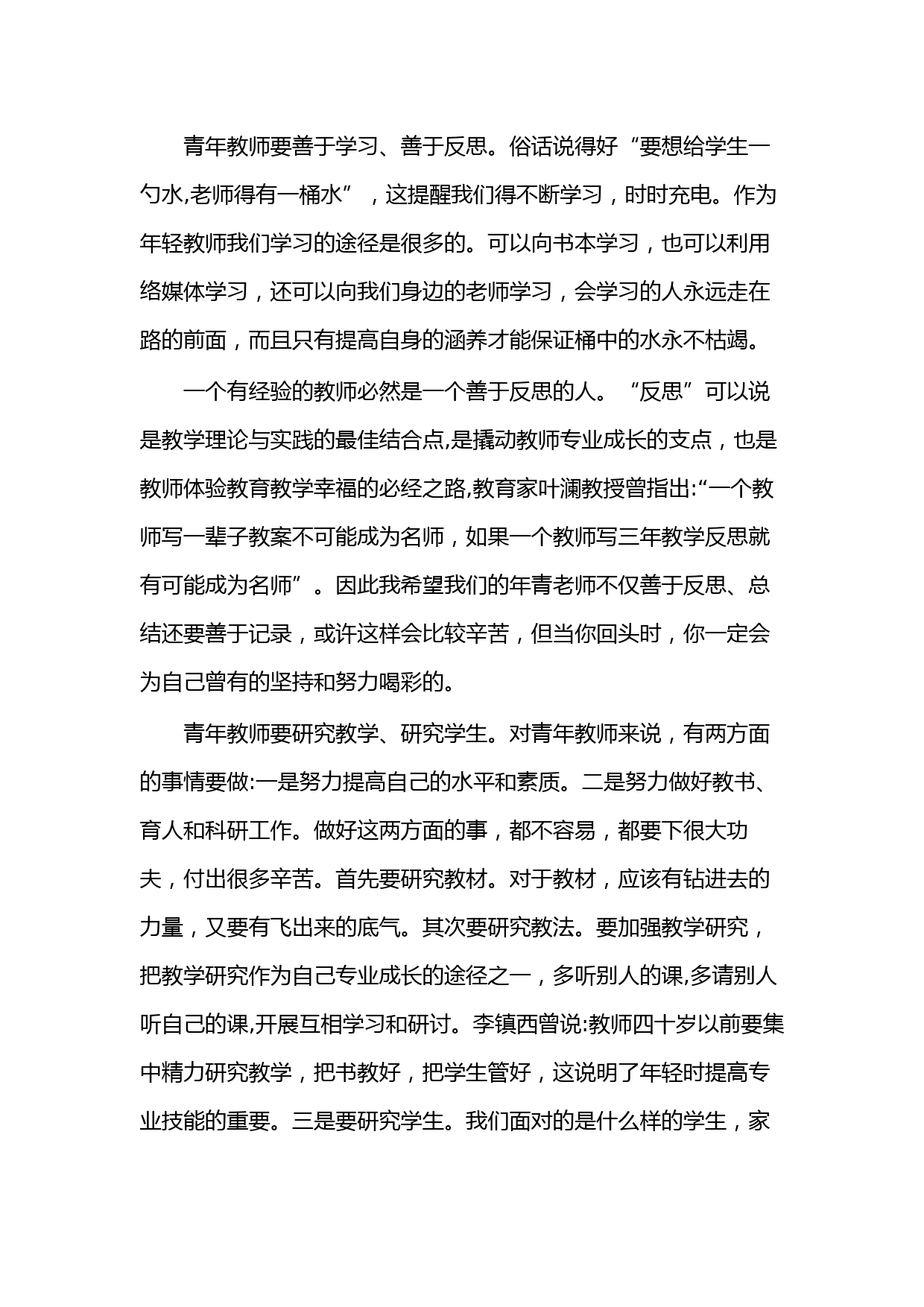 青年教师要善于学习、善于反思。俗话说得好“要想给学生一勺水,老师得有一桶水”，这提醒我们得不断学习，时时充电。作为年轻教师我们学习的途径是很多的。可以向书本学习，也可以利用络媒体学习，还可以向我们身边的老师学习，会学习的人永远走在路的前面，而且只有提高自身的涵养才能保证桶中的水永不枯竭。

一个有经验的教师必然是一个善于反思的人。“反思”可以说是教学理论与实践的最佳结合点,是撬动教师专业成长的支点，也是教师体验教育教学幸福的必经之路,教育家叶澜教授曾指出:“一个教师写一辈子教案不可能成为名师，如果一个教师写三年教学反思就有可能成为名师”。因此我希望我们的年青老师不仅善于反思、总结还要善于记录，或许这样会比较辛苦，但当你回头时，你一定会为自己曾有的坚持和努力喝彩的。

青年教师要研究教学、研究学生。对青年教师来说，有两方面的事情要做:一是努力提高自己的水平和素质。二是努力做好教书、育人和科研工作。做好这两方面的事，都不容易，都要下很大功夫，付出很多辛苦。首先要研究教材。对于教材，应该有钻进去的力量，又要有飞出来的底气。其次要研究教法。要加强教学研究，把教学研究作为自己专业成长的途径之一，多听别人的课,多请别人听自己的课,开展互相学习和研讨。李镇西曾说:教师四十岁以前要集中精力研究教学，把书教好，把学生管好，这说明了年轻时提高专业技能的重要。三是要研究学生。我们面对的是什么样的学生，家